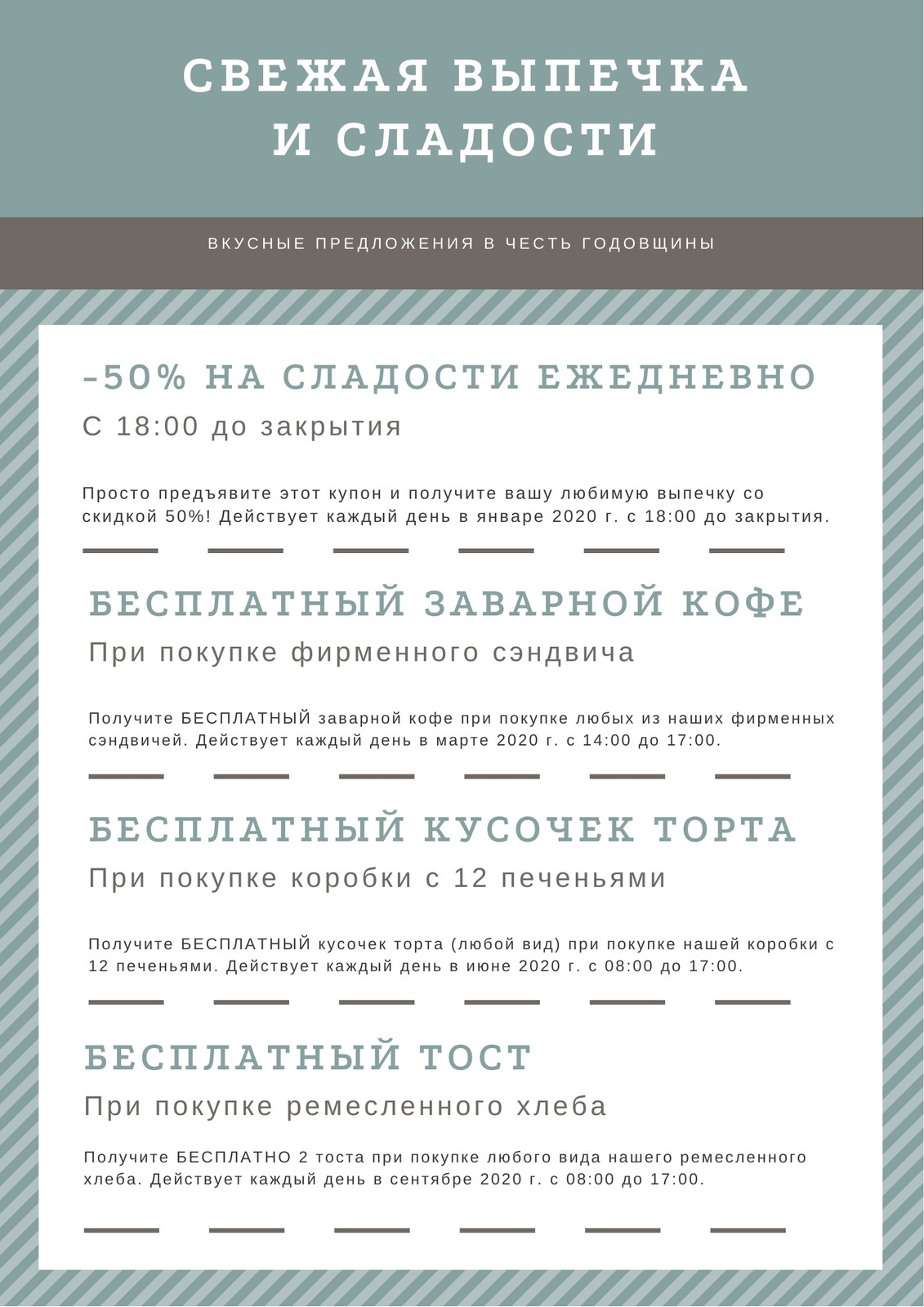 СВЕЖАЯ ВЫПЕЧКА И СЛАДОСТИ

ВКУСНЫЕ ПРЕДЛОЖЕНИЯ В ЧЕСТЬ ГОДОВЩИНЫ

-50% НА СЛАДОСТИ ЕЖЕДНЕВНО

С 18:00 до закрытия

Просто предъявите этот купон и получите вашу любимую выпечку со скидкой 50%! Действует каждый день в январе 2020 г. с 18:00 до закрытия.

БЕСПЛАТНЫЙ ЗАВАРНОЙ КОФЕ

При покупке фирменного сэндвича

Получите БЕСПЛАТНЫЙ заварной кофе при покупке любых из наших фирменных сэндвичей. Действует каждый день в марте 2020 г. с 14:00 до 17:00.

БЕСПЛАТНЫЙ КУСОЧЕК ТОРТА

При покупке коробки с 12 печеньями

Получите БЕСПЛАТНЫЙ кусочек торта (любой вид) при покупке нашей коробки с 12 печеньями. Действует каждый день в июне 2020 г. с 08:00 до 17:00.

БЕСПЛАТНЫЙ ТОСТ

При покупке ремесленного хлеба

Получите БЕСПЛАТНО 2 тоста при покупке любого вида нашего ремесленного хлеба. Действует каждый день в сентябре 2020 г. с 08:00 до 17:00.